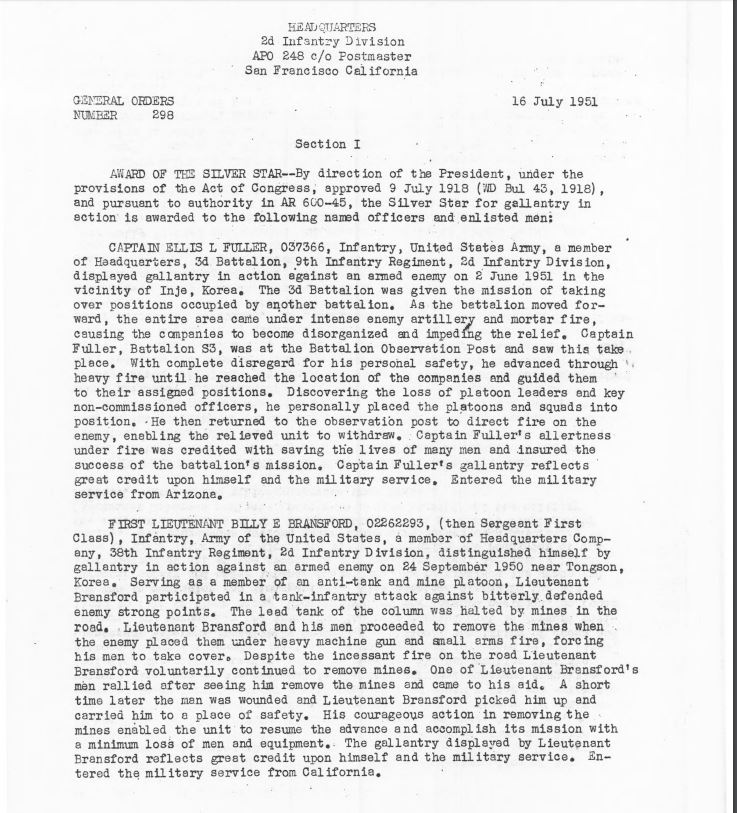 HEADQUARTERS
2d Infantry Division
APO 248 c/o Postmaster
San Francisco California

GENERAL ORDERS
NUMBER 298

16 July 1951

Section I

AWARD OF THE SILVER STAR--By direction of the President, under the provisions of the Act of Congress, approved 9 July 1918 (WD Bul 43, 1918), and pursuant to authority in AR 600-45, the Silver Star for gallantry in action is awarded to the following named officers and enlisted men:

CAPTAIN ELLIS L FULLER, 037366, Infantry, United States Army, a member of Headquarters, 3d Battalion, 9th Infantry Regiment, 2d Infantry Division, displayed gallantry in action against an armed enemy on 2 June 1951 in the vicinity of Inje, Korea. The 3d Battalion was given the mission of taking over positions occupied by another battalion. As the battalion moved forward, the entire area came under intense enemy artillery and mortar fire, causing the companies to become disorganized and impeding the relief. Captain Fuller, Battalion S3, was at the Battalion Observation Post and saw this take place. With complete disregard for his personal safety, he advanced through heavy fire until he reached the location of the companies and guided them to their assigned positions. Discovering the loss of platoon leaders and key non-commissioned officers, he personally placed the platoons and squads into position. He then returned to the observation post to direct fire on the enemy, enabling the relieved unit to withdraw. Captain Fuller's allertness under fire was credited with saving the lives of many men and insured the success of the battalion's mission. Captain Fuller's gallantry reflects great credit upon himself and the military service. Entered the military service from Arizona.

FIRST LIEUTENANT BILLY E BRANSFORD, 02262293, (then Sergeant First Class), Infantry, Army of the United States, a member of Headquarters Company, 38th Infantry Regiment, 2d Infantry Division, distinguished himself by gallantry in action against an armed enemy on 24 September 1950 near Tongson, Korea. Serving as a member of an anti-tank and mine platoon, Lieutenant Bransford participated in a tank-infantry attack against bitterly defended enemy strong points. The lead tank of the column was halted by mines in the road. Lieutenant Bransford and his men proceeded to remove the mines when the enemy placed them under heavy machine gun and small arms fire, forcing his men to take cover. Despite the incessant fire on the road Lieutenant Bransford voluntarily continued to remove mines. One of Lieutenant Bransford's men rallied after seeing him remove the mines and came to his aid. A short time later the man was wounded and Lieutenant Bransford picked him up and carried him to a place of safety. His courageous action in removing the mines enabled the unit to resume the advance and accomplish its mission with a minimum loss of men and equipment. The gallantry displayed by Lieutenant Bransford reflects great credit upon himself and the military service. Entered the military service from California.